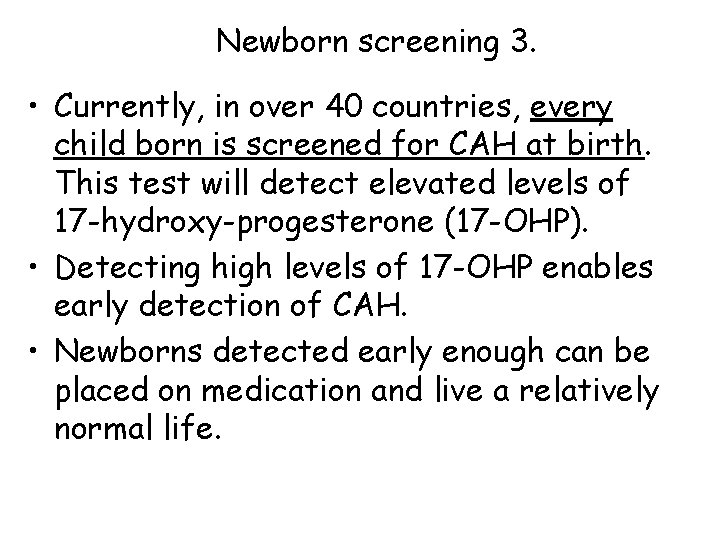 Newborn screening 3.

• Currently, in over 40 countries, every child born is screened for CAH at birth. This test will detect elevated levels of 17-hydroxy-progesterone (17-OHP).

• Detecting high levels of 17-OHP enables early detection of CAH.

• Newborns detected early enough can be placed on medication and live a relatively normal life.